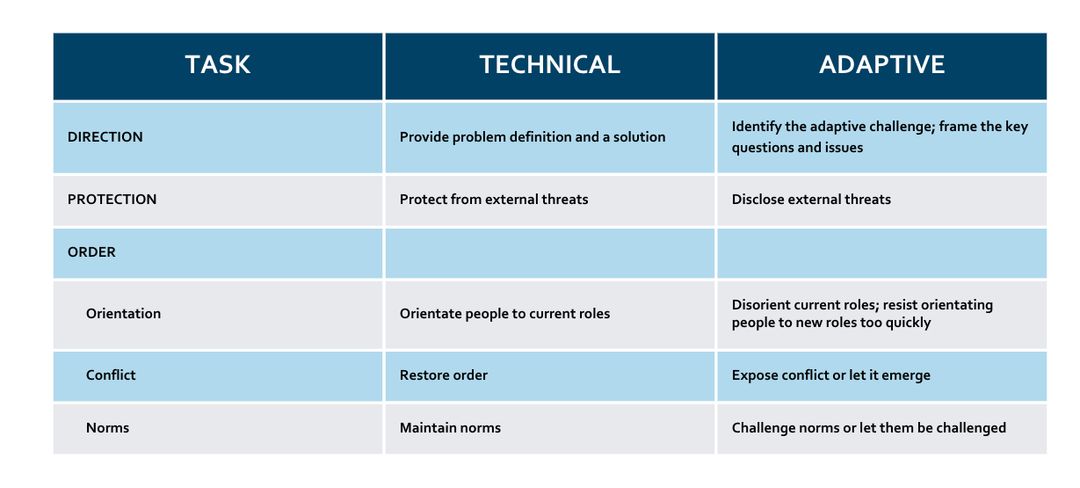 | TASK | TECHNICAL | ADAPTIVE |
|---|---|---|
| DIRECTION | Provide problem definition and a solution | Identify the adaptive challenge; frame the key questions and issues |
| PROTECTION | Protect from external threats | Disclose external threats |
| ORDER | | |
| Orientation | Orientate people to current roles | Disorient current roles; resist orientating people to new roles too quickly |
| Conflict | Restore order | Expose conflict or let it emerge |
| Norms | Maintain norms | Challenge norms or let them be challenged |